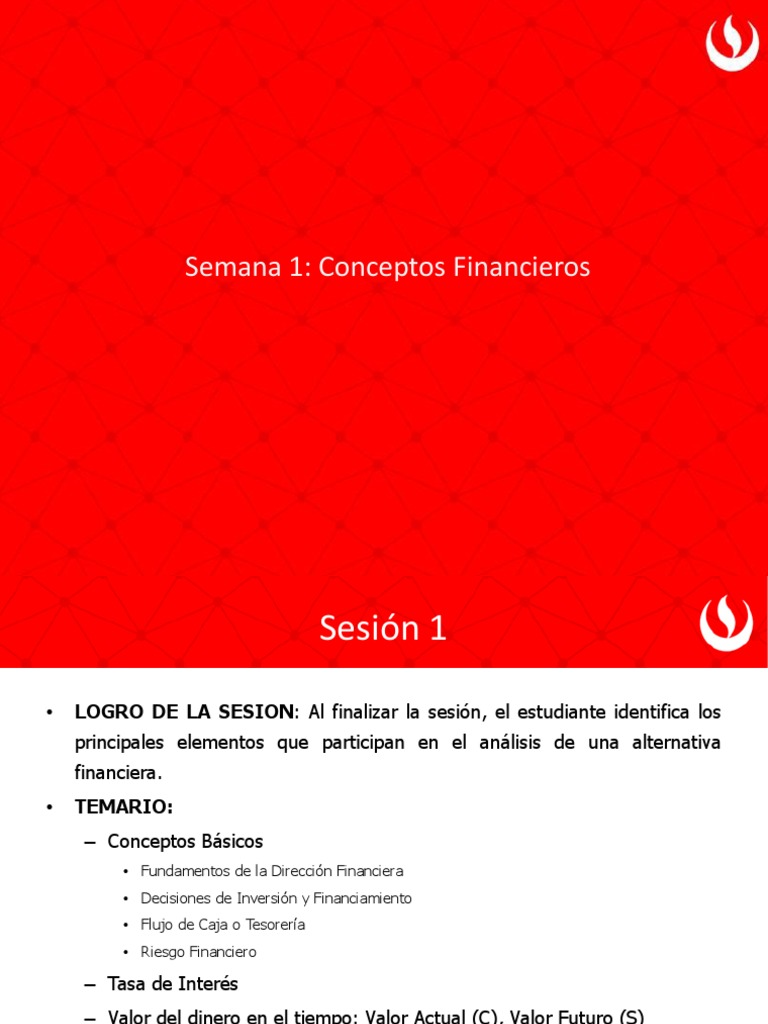 Semana 1: Conceptos Financieros

Sesión 1

• **LOGRO DE LA SESION**: Al finalizar la sesión, el estudiante identifica los principales elementos que participan en el análisis de una alternativa financiera.
• **TEMARIO:**
– Conceptos Básicos
• Fundamentos de la Dirección Financiera
• Decisiones de Inversión y Financiamiento
• Flujo de Caja o Tesorería
• Riesgo Financiero
– Tasa de Interés
– Valor del dinero en el tiempo: Valor Actual (C), Valor Futuro (S)